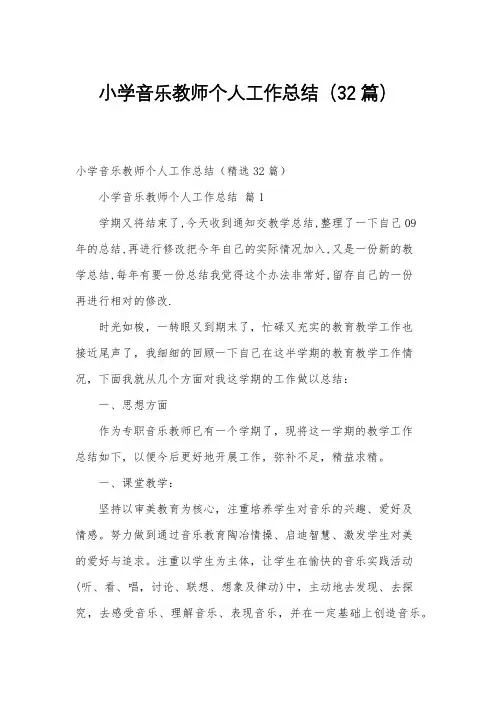 小学音乐教师个人工作总结（32篇）

小学音乐教师个人工作总结（精选32篇）

小学音乐教师个人工作总结 篇1

学期又将结束了,今天收到通知交教学总结,整理了一下自己09年的总结,再进行修改把今年自己的实际情况加入,又是一份新的教学总结,每年有要一份总结我觉得这个办法非常好,留存自己的一份再进行相对的修改.

时光如梭，一转眼又到期末了，忙碌又充实的教育教学工作也接近尾声了，我细细的回顾一下自己在这半学期的教育教学工作情况，下面我就从几个方面对我这学期的工作做以总结：

一、思想方面

作为专职音乐教师已有一个学期了，现将这一学期的教学工作总结如下，以便今后更好地开展工作，弥补不足，精益求精。

一、课堂教学：

坚持以审美教育为核心，注重培养学生对音乐的兴趣、爱好及情感。努力做到通过音乐教育陶冶情操、启迪智慧、激发学生对美的爱好与追求。注重以学生为主体，让学生在愉快的音乐实践活动(听、看、唱，讨论、联想、想象及律动)中，主动地去发现、去探究，去感受音乐、理解音乐、表现音乐，并在一定基础上创造音乐。